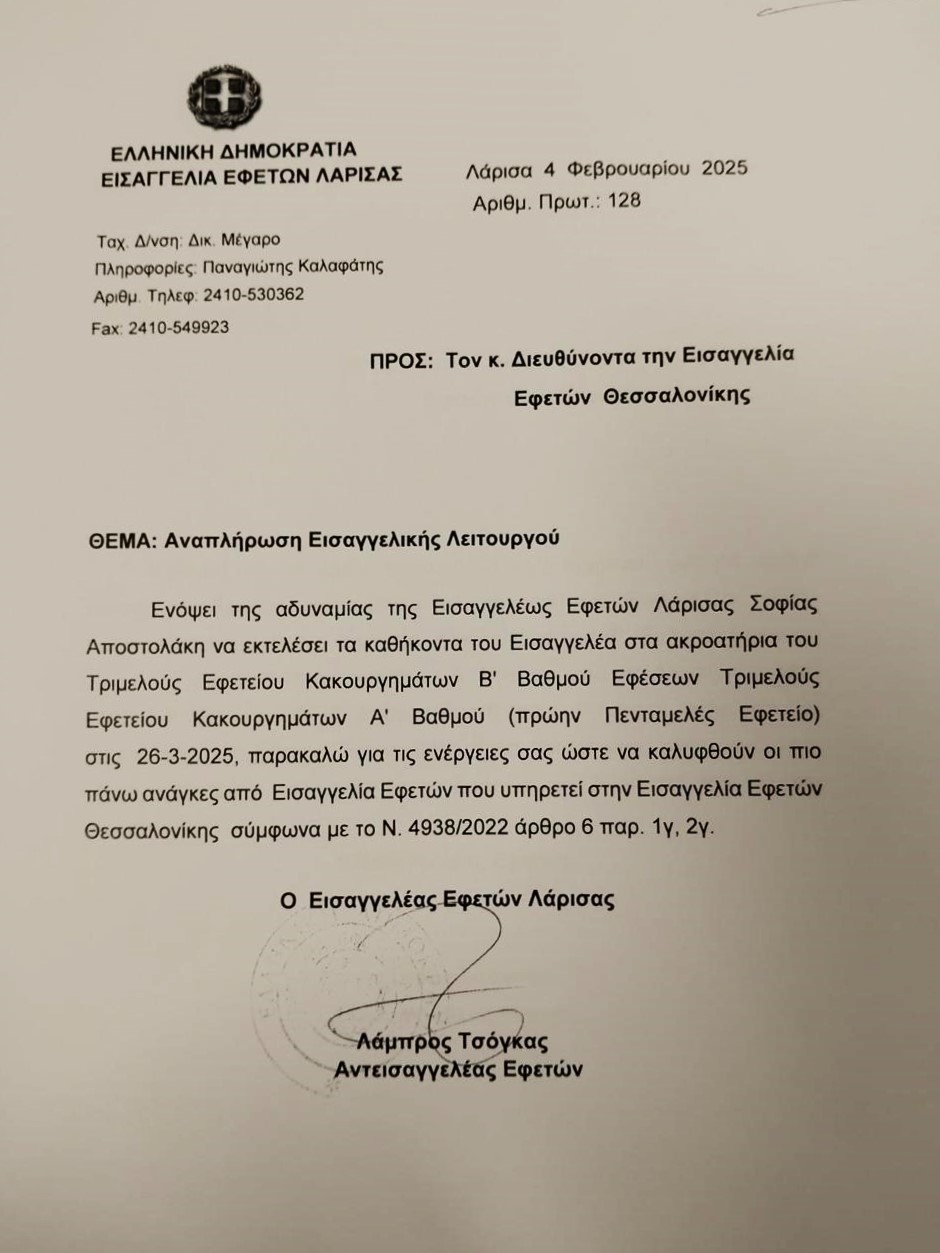 ΕΛΛΗΝΙΚΗ ΔΗΜΟΚΡΑΤΙΑ
ΕΙΣΑΓΓΕΛΙΑ ΕΦΕΤΩΝ ΛΑΡΙΣΑΣ

Λάρισα 4 Φεβρουαρίου 2025
Αριθμ. Πρωτ.: 128

Ταχ. Δ/νση: Δικ. Μέγαρο
Πληροφορίες: Παναγιώτης Καλαφάτης
Αριθμ. Τηλεφ: 2410-530362
Fax: 2410-549923

ΠΡΟΣ: Τον κ. Διευθύνοντα την Εισαγγελία Εφετών Θεσσαλονίκης

ΘΕΜΑ: Αναπλήρωση Εισαγγελικής Λειτουργού

Ενόψει της αδυναμίας της Εισαγγελέως Εφετών Λάρισας Σοφίας Αποστολάκη να εκτελέσει τα καθήκοντα του Εισαγγελέα στα ακροατήρια του Τριμελούς Εφετείου Κακουργημάτων Β' Βαθμού Εφέσεων Τριμελούς Εφετείου Κακουργημάτων Α' Βαθμού (πρώην Πενταμελές Εφετείο) στις 26-3-2025, παρακαλώ για τις ενέργειες σας ώστε να καλυφθούν οι πιο πάνω ανάγκες από Εισαγγελία Εφετών που υπηρετεί στην Εισαγγελία Εφετών Θεσσαλονίκης σύμφωνα με το Ν. 4938/2022 άρθρο 6 παρ. 1γ, 2γ.

Ο Εισαγγελέας Εφετών Λάρισας

Λάμπρος Τσόγκας
Αντεισαγγελέας Εφετών